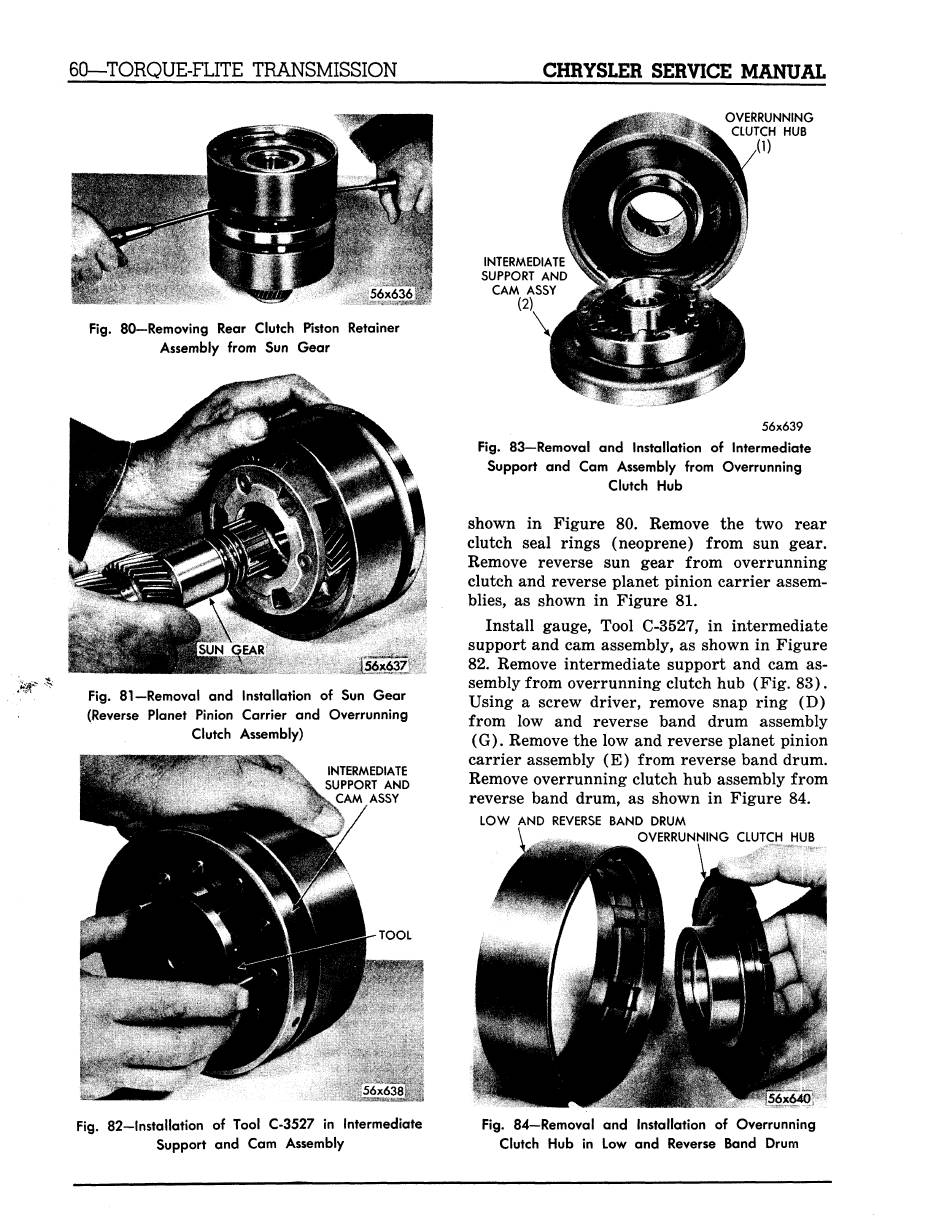 60—TORQUE-FLITE TRANSMISSION

CHRYSLER SERVICE MANUAL

56x636

Fig. 80—Removing Rear Clutch Piston Retainer Assembly from Sun Gear

SUN GEAR

56x637

Fig. 81—Removal and Installation of Sun Gear (Reverse Planet Pinion Carrier and Overrunning Clutch Assembly)

INTERMEDIATE SUPPORT AND CAM ASSY

TOOL

56x638

Fig. 82—Installation of Tool C-3527 in Intermediate Support and Cam Assembly

OVERRUNNING CLUTCH HUB (1)

INTERMEDIATE SUPPORT AND CAM ASSY (2)

56x639

Fig. 83—Removal and Installation of Intermediate Support and Cam Assembly from Overrunning Clutch Hub

shown in Figure 80. Remove the two rear clutch seal rings (neoprene) from sun gear. Remove reverse sun gear from overrunning clutch and reverse planet pinion carrier assemblies, as shown in Figure 81.

Install gauge, Tool C-3527, in intermediate support and cam assembly, as shown in Figure 82. Remove intermediate support and cam assembly from overrunning clutch hub (Fig. 83). Using a screw driver, remove snap ring (D) from low and reverse band drum assembly (G). Remove the low and reverse planet pinion carrier assembly (E) from reverse band drum. Remove overrunning clutch hub assembly from reverse band drum, as shown in Figure 84.

LOW AND REVERSE BAND DRUM

OVERRUNNING CLUTCH HUB

56x640

Fig. 84—Removal and Installation of Overrunning Clutch Hub in Low and Reverse Band Drum